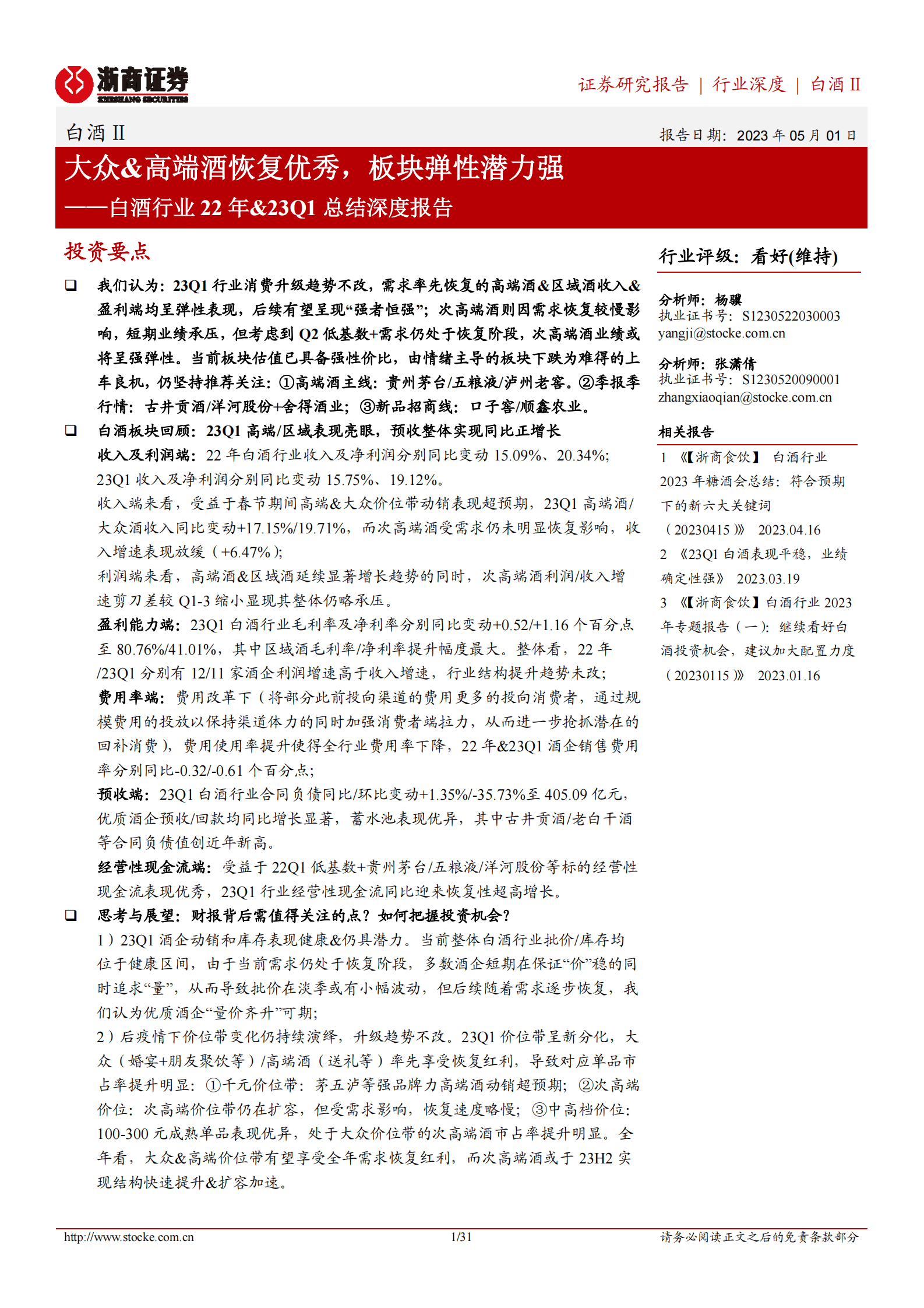 浙商证券
ZHESHANG SECURITIES

证券研究报告 | 行业深度 | 白酒 II

白酒 II

报告日期：2023 年 05 月 01 日

大众&高端酒恢复优秀，板块弹性潜力强

——白酒行业 22 年&23Q1 总结深度报告

投资要点

❑ 我们认为：23Q1 行业消费升级趋势不改，需求率先恢复的高端酒&区域酒收入&盈利端均呈弹性表现，后续有望呈现“强者恒强”；次高端酒则因需求恢复较慢影响，短期业绩承压，但考虑到 Q2 低基数+需求仍处于恢复阶段，次高端酒业绩或将呈强弹性。当前板块估值已具备强性价比，由情绪主导的板块下跌为难得的上车良机，仍坚持推荐关注：①高端酒主线：贵州茅台/五粮液/泸州老窖。②季报季行情：古井贡酒/洋河股份+舍得酒业；③新品招商线：口子窖/顺鑫农业。

❑ 白酒板块回顾：23Q1 高端/区域表现亮眼，预收整体实现同比正增长

收入及利润端：22 年白酒行业收入及净利润分别同比变动 15.09%、20.34%；23Q1 收入及净利润分别同比变动 15.75%、19.12%。

收入端来看，受益于春节期间高端&大众价位带动销表现超预期，23Q1 高端酒/大众酒收入同比变动+17.15%/19.71%，而次高端酒受需求仍未明显恢复影响，收入增速表现放缓（+6.47%）；

利润端来看，高端酒&区域酒延续显著增长趋势的同时，次高端酒利润/收入增速剪刀差较 Q1-3 缩小显现其整体仍略承压。

盈利能力端：23Q1 白酒行业毛利率及净利率分别同比变动+0.52/+1.16 个百分点至 80.76%/41.01%，其中区域酒毛利率/净利率提升幅度最大。整体看，22 年/23Q1 分别有 12/11 家酒企利润增速高于收入增速，行业结构提升趋势未改；

费用率端：费用改革下（将部分此前投向渠道的费用更多的投向消费者，通过规模费用的投放以保持渠道体力的同时加强消费者端拉力，从而进一步抢抓潜在的回补消费），费用使用率提升使得全行业费用率下降，22 年&23Q1 酒企销售费用率分别同比-0.32/-0.61 个百分点；

预收端：23Q1 白酒行业合同负债同比/环比变动+1.35%/-35.73%至 405.09 亿元，优质酒企预收/回款均同比增长显著，蓄水池表现优异，其中古井贡酒/老白干酒等合同负债值创近年新高。

经营性现金流端：受益于 22Q1 低基数+贵州茅台/五粮液/洋河股份等标的经营性现金流表现优秀，23Q1 行业经营性现金流同比迎来恢复性超高增长。

❑ 思考与展望：财报背后需值得关注的点？如何把握投资机会？

1）23Q1 酒企动销和库存表现健康&仍具潜力。当前整体白酒行业批价/库存均位于健康区间，由于当前需求仍处于恢复阶段，多数酒企短期在保证“价”稳的同时追求“量”，从而导致批价在淡季或有小幅波动，但后续随着需求逐步恢复，我们认为优质酒企“量价齐升”可期；

2）后疫情下价位带变化仍持续演绎，升级趋势不改。23Q1 价位带呈新分化，大众（婚宴+朋友聚饮等）/高端酒（送礼等）率先享受恢复红利，导致对应单品市占率提升明显：①千元价位带：茅五泸等强品牌力高端酒动销超预期；②次高端价位：次高端价位带仍在扩容，但受需求影响，恢复速度略慢；③中高档价位：100-300 元成熟单品表现优异，处于大众价位带的次高端酒市占率提升明显。全年看，大众&高端价位带有望享受全年需求恢复红利，而次高端酒或于 23H2 实现结构快速提升&扩容加速。

行业评级：看好(维持)

分析师：杨骥
执业证书号：S1230522030003
yangji@stocke.com.cn

分析师：张潇倩
执业证书号：S1230520090001
zhangxiaoqian@stocke.com.cn

相关报告

1 《【浙商食饮】 白酒行业 2023 年糖酒会总结：符合预期下的新六大关键词（20230415）》 2023.04.16

2 《23Q1 白酒表现平稳，业绩确定性强》 2023.03.19

3 《【浙商食饮】白酒行业 2023 年专题报告（一）：继续看好白酒投资机会，建议加大配置力度（20230115）》 2023.01.16

http://www.stocke.com.cn 1/31 请务必阅读正文之后的免责条款部分